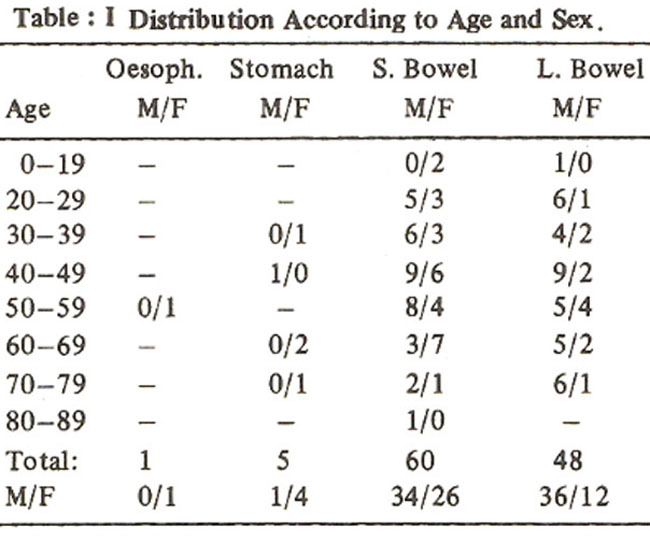 Table : I Distribution According to Age and Sex.

| Age | Oesoph. M/F | Stomach M/F | S. Bowel M/F | L. Bowel M/F |
|---|---|---|---|---|
| 0–19 | – | – | 0/2 | 1/0 |
| 20–29 | – | – | 5/3 | 6/1 |
| 30–39 | – | 0/1 | 6/3 | 4/2 |
| 40–49 | – | 1/0 | 9/6 | 9/2 |
| 50–59 | 0/1 | – | 8/4 | 5/4 |
| 60–69 | – | 0/2 | 3/7 | 5/2 |
| 70–79 | – | 0/1 | 2/1 | 6/1 |
| 80–89 | – | – | 1/0 | – |
| Total: | 1 | 5 | 60 | 48 |
| M/F | 0/1 | 1/4 | 34/26 | 36/12 |